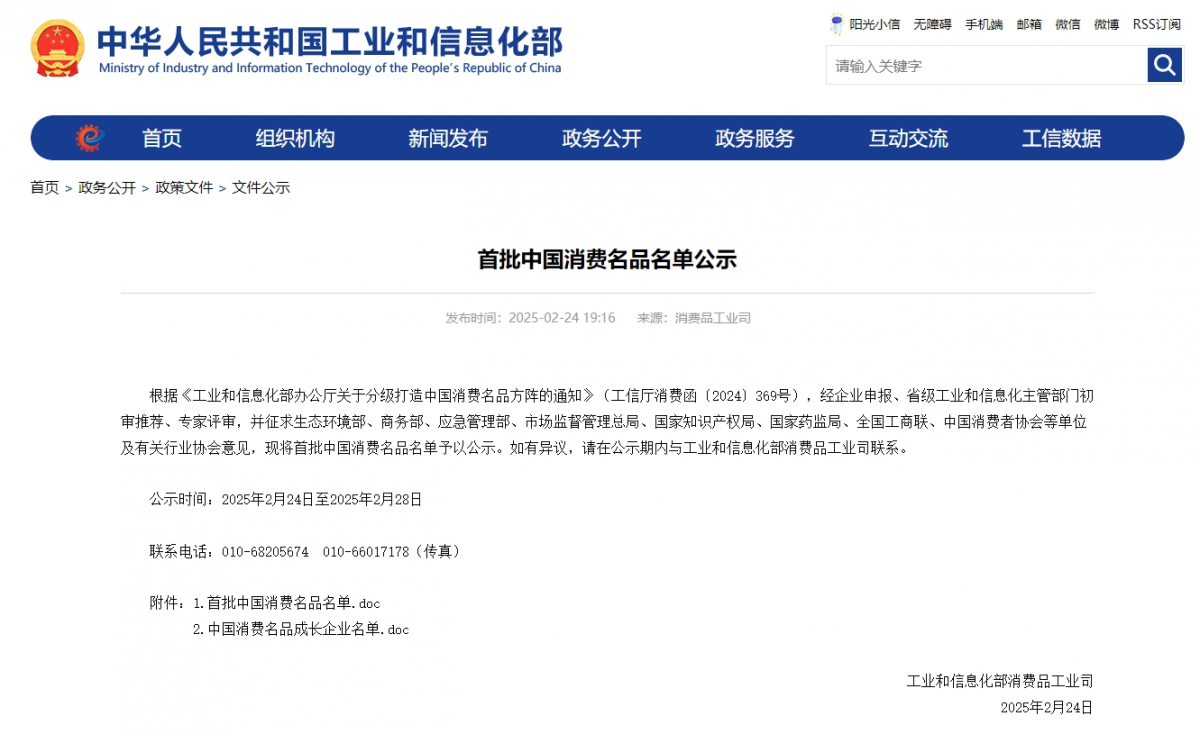 中华人民共和国工业和信息化部
Ministry of Industry and Information Technology of the People's Republic of China

阳光小信 无障碍 手机端 邮箱 微信 微博 RSS订阅

请输入关键字

首页 组织机构 新闻发布 政务公开 政务服务 互动交流 工信数据

首页 > 政务公开 > 政策文件 > 文件公示

首批中国消费名品名单公示

发布时间：2025-02-24 19:16 来源：消费品工业司

根据《工业和信息化部办公厅关于分级打造中国消费名品方阵的通知》（工信厅消费函〔2024〕369号），经企业申报、省级工业和信息化主管部门初审推荐、专家评审，并征求生态环境部、商务部、应急管理部、市场监督管理总局、国家知识产权局、国家药监局、全国工商联、中国消费者协会等单位及有关行业协会意见，现将首批中国消费名品名单予以公示。如有异议，请在公示期内与工业和信息化部消费品工业司联系。

公示时间：2025年2月24日至2025年2月28日

联系电话：010-68205674 010-66017178（传真）

附件：1.首批中国消费名品名单.doc
2.中国消费名品成长企业名单.doc

工业和信息化部消费品工业司
2025年2月24日